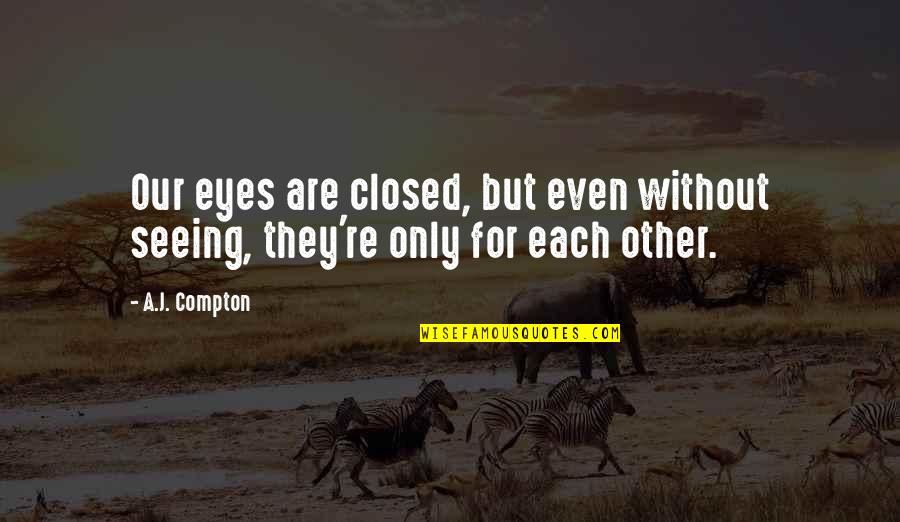 Our eyes are closed, but even without seeing, they're only for each other.

- A.J. Compton

WISEFAMOUSQUOTES.COM